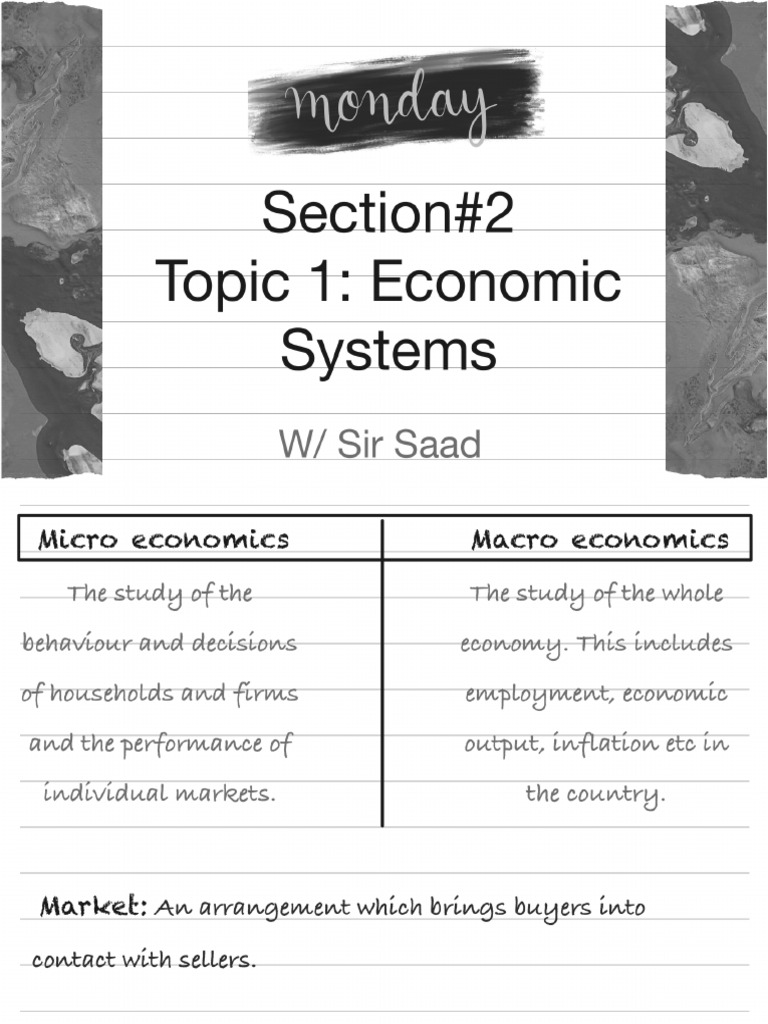 monday

Section#2
Topic 1: Economic Systems

W/ Sir Saad

| Micro economics | Macro economics |
|---|---|
| The study of the behaviour and decisions of households and firms and the performance of individual markets. | The study of the whole economy. This includes employment, economic output, inflation etc in the country. |

Market: An arrangement which brings buyers into contact with sellers.